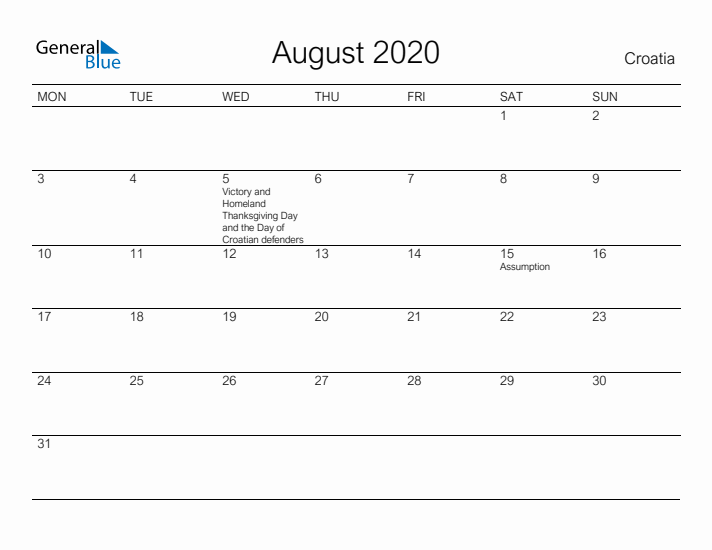 General Blue

August 2020

Croatia

| MON | TUE | WED | THU | FRI | SAT | SUN |
|---|---|---|---|---|---|---|
| | | | | | 1 | 2 |
| 3 | 4 | 5 Victory and Homeland Thanksgiving Day and the Day of Croatian defenders | 6 | 7 | 8 | 9 |
| 10 | 11 | 12 | 13 | 14 | 15 Assumption | 16 |
| 17 | 18 | 19 | 20 | 21 | 22 | 23 |
| 24 | 25 | 26 | 27 | 28 | 29 | 30 |
| 31 | | | | | | |